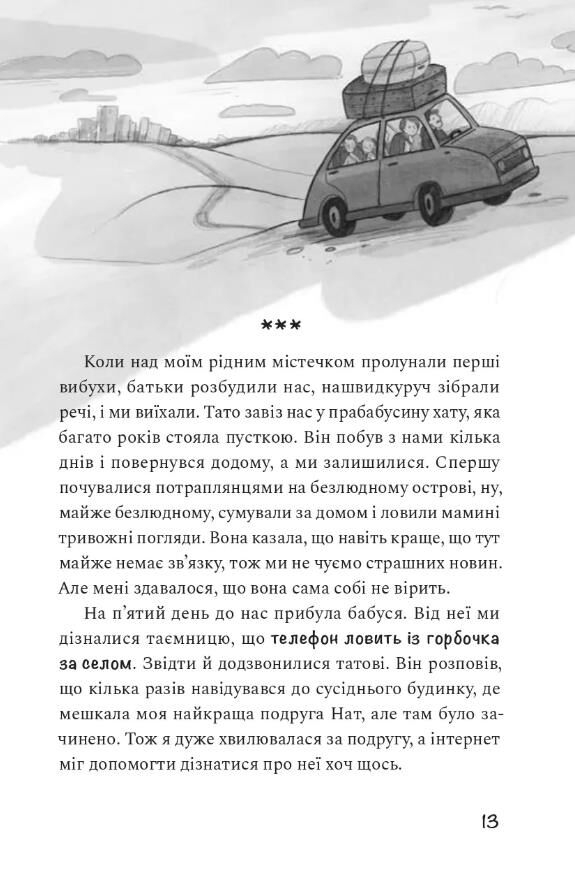 ***

Коли над моїм рідним містечком пролунали перші вибухи, батьки розбудили нас, нашвидкуруч зібрали речі, і ми виїхали. Тато завіз нас у прабабусину хату, яка багато років стояла пусткою. Він побув з нами кілька днів і повернувся додому, а ми залишилися. Спершу почувалися потраплянцями на безлюдному острові, ну, майже безлюдному, сумували за домом і ловили мамині тривожні погляди. Вона казала, що навіть краще, що тут майже немає зв'язку, тож ми не чуємо страшних новин. Але мені здавалося, що вона сама собі не вірить.

На п'ятий день до нас прибула бабуся. Від неї ми дізналися таємницю, що телефон ловить із горбочка за селом. Звідти й додзвонилися татові. Він розповів, що кілька разів навідувався до сусіднього будинку, де мешкала моя найкраща подруга Нат, але там було зачинено. Тож я дуже хвилювалася за подругу, а інтернет міг допомогти дізнатися про неї хоч щось.

13